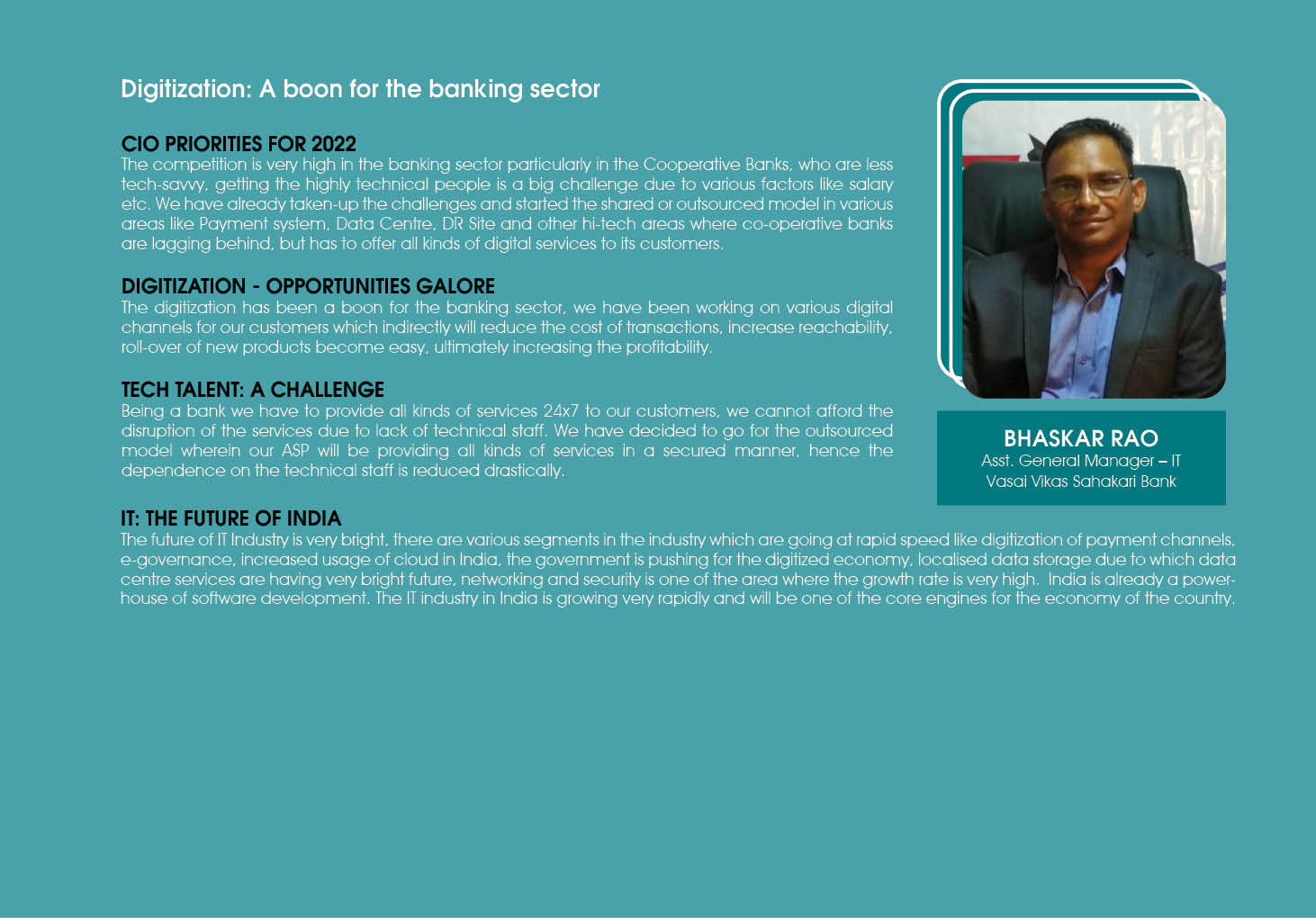 Digitization: A boon for the banking sector

CIO PRIORITIES FOR 2022
The competition is very high in the banking sector particularly in the Cooperative Banks, who are less tech-savvy, getting the highly technical people is a big challenge due to various factors like salary etc. We have already taken-up the challenges and started the shared or outsourced model in various areas like Payment system, Data Centre, DR Site and other hi-tech areas where co-operative banks are lagging behind, but has to offer all kinds of digital services to its customers.

DIGITIZATION - OPPORTUNITIES GALORE
The digitization has been a boon for the banking sector, we have been working on various digital channels for our customers which indirectly will reduce the cost of transactions, increase reachability, roll-over of new products become easy, ultimately increasing the profitability.

TECH TALENT: A CHALLENGE
Being a bank we have to provide all kinds of services 24x7 to our customers, we cannot afford the disruption of the services due to lack of technical staff. We have decided to go for the outsourced model wherein our ASP will be providing all kinds of services in a secured manner, hence the dependence on the technical staff is reduced drastically.

BHASKAR RAO
Asst. General Manager – IT
Vasai Vikas Sahakari Bank

IT: THE FUTURE OF INDIA
The future of IT Industry is very bright, there are various segments in the industry which are going at rapid speed like digitization of payment channels, e-governance, increased usage of cloud in India, the government is pushing for the digitized economy, localised data storage due to which data centre services are having very bright future, networking and security is one of the area where the growth rate is very high. India is already a powerhouse of software development. The IT industry in India is growing very rapidly and will be one of the core engines for the economy of the country.